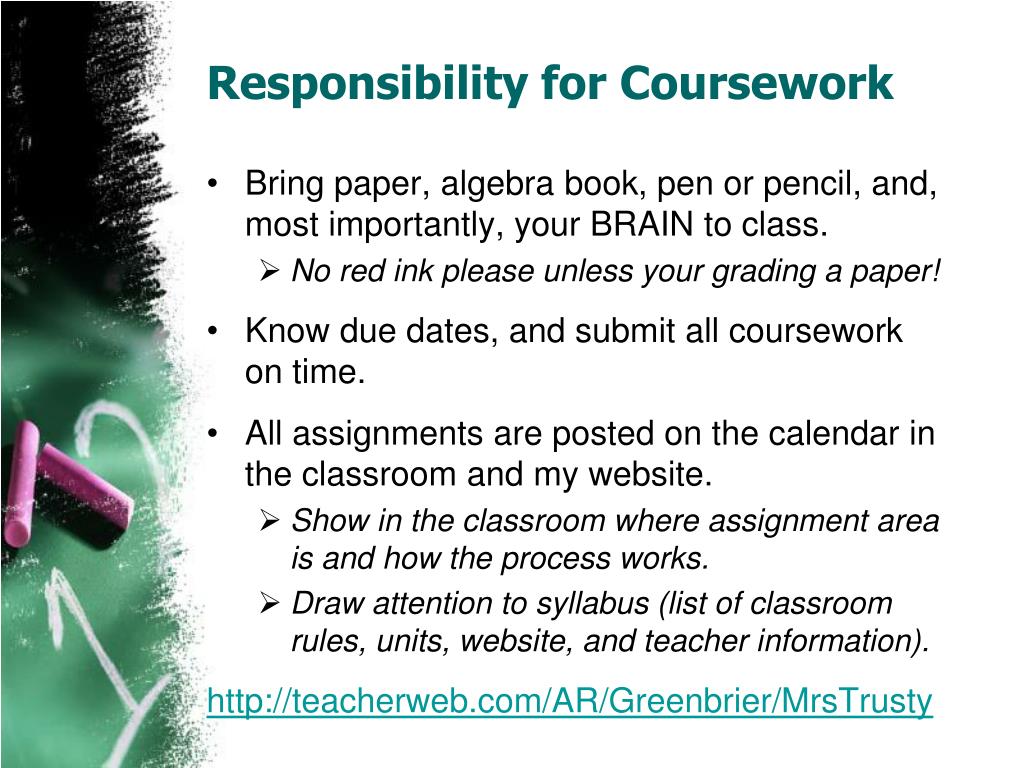 Responsibility for Coursework

• Bring paper, algebra book, pen or pencil, and, most importantly, your BRAIN to class.
  ➢ No red ink please unless your grading a paper!
• Know due dates, and submit all coursework on time.
• All assignments are posted on the calendar in the classroom and my website.
  ➢ Show in the classroom where assignment area is and how the process works.
  ➢ Draw attention to syllabus (list of classroom rules, units, website, and teacher information).

http://teacherweb.com/AR/Greenbrier/MrsTrusty